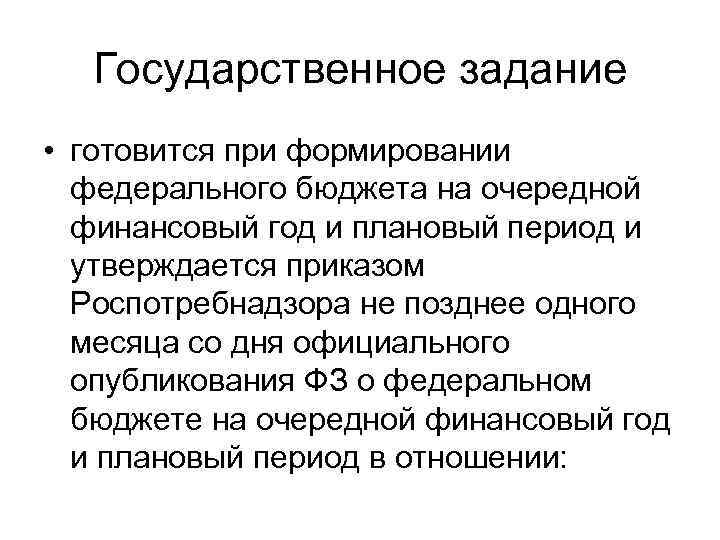 Государственное задание

• готовится при формировании федерального бюджета на очередной финансовый год и плановый период и утверждается приказом Роспотребнадзора не позднее одного месяца со дня официального опубликования ФЗ о федеральном бюджете на очередной финансовый год и плановый период в отношении: